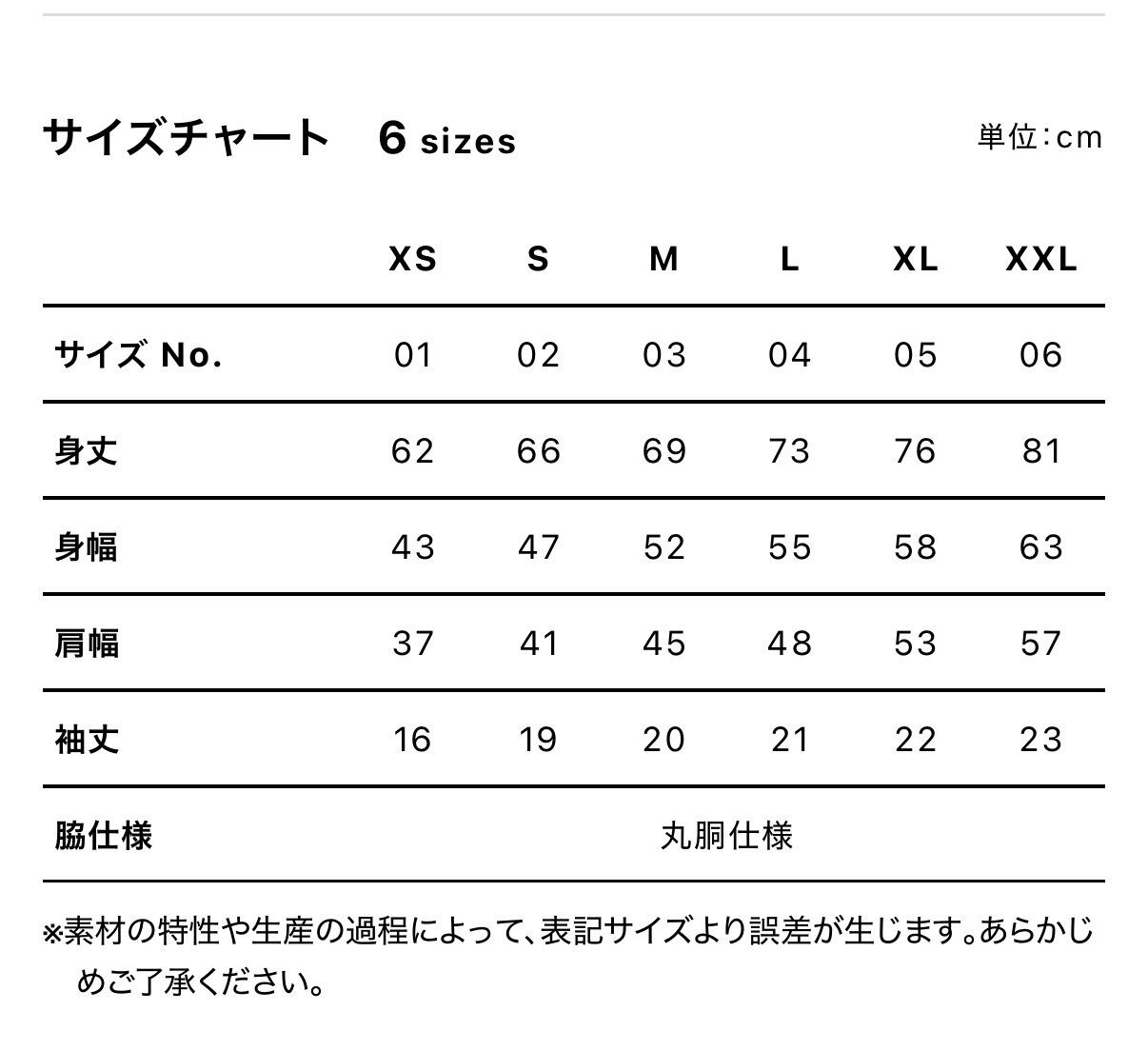 サイズチャート　6 sizes

単位：cm

| | XS | S | M | L | XL | XXL |
|---|---|---|---|---|---|---|
| サイズ No. | 01 | 02 | 03 | 04 | 05 | 06 |
| 身丈 | 62 | 66 | 69 | 73 | 76 | 81 |
| 身幅 | 43 | 47 | 52 | 55 | 58 | 63 |
| 肩幅 | 37 | 41 | 45 | 48 | 53 | 57 |
| 袖丈 | 16 | 19 | 20 | 21 | 22 | 23 |
| 脇仕様 | 丸胴仕様 | | | | | |

※素材の特性や生産の過程によって、表記サイズより誤差が生じます。あらかじめご了承ください。